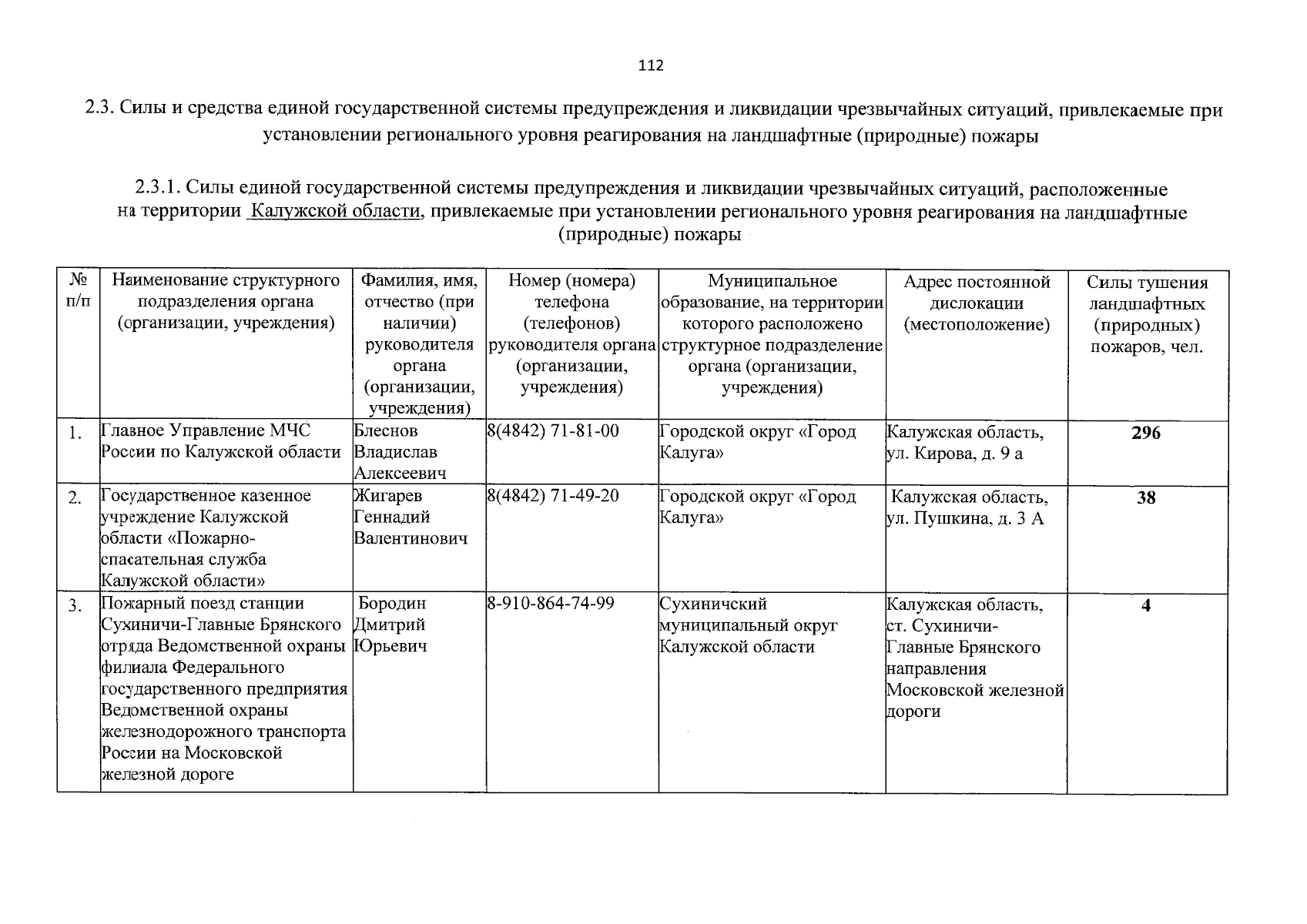 112

2.3. Силы и средства единой государственной системы предупреждения и ликвидации чрезвычайных ситуаций, привлекаемые при установлении регионального уровня реагирования на ландшафтные (природные) пожары

2.3.1. Силы единой государственной системы предупреждения и ликвидации чрезвычайных ситуаций, расположенные на территории Калужской области, привлекаемые при установлении регионального уровня реагирования на ландшафтные (природные) пожары

| № п/п | Наименование структурного подразделения органа (организации, учреждения) | Фамилия, имя, отчество (при наличии) руководителя органа (организации, учреждения) | Номер (номера) телефона (телефонов) руководителя органа (организации, учреждения) | Муниципальное образование, на территории которого расположено структурное подразделение органа (организации, учреждения) | Адрес постоянной дислокации (местоположение) | Силы тушения ландшафтных (природных) пожаров, чел. |
|---|---|---|---|---|---|---|
| 1. | Главное Управление МЧС России по Калужской области | Блеснов Владислав Алексеевич | 8(4842) 71-81-00 | Городской округ «Город Калуга» | Калужская область, ул. Кирова, д. 9 а | 296 |
| 2. | Государственное казенное учреждение Калужской области «Пожарно-спасательная служба Калужской области» | Жигарев Геннадий Валентинович | 8(4842) 71-49-20 | Городской округ «Город Калуга» | Калужская область, ул. Пушкина, д. 3 А | 38 |
| 3. | Пожарный поезд станции Сухиничи-Главные Брянского отряда Ведомственной охраны филиала Федерального государственного предприятия Ведомственной охраны железнодорожного транспорта России на Московской железной дороге | Бородин Дмитрий Юрьевич | 8-910-864-74-99 | Сухиничский муниципальный округ Калужской области | Калужская область, ст. Сухиничи-Главные Брянского направления Московской железной дороги | 4 |